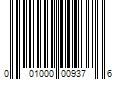 0 01000 00937 6